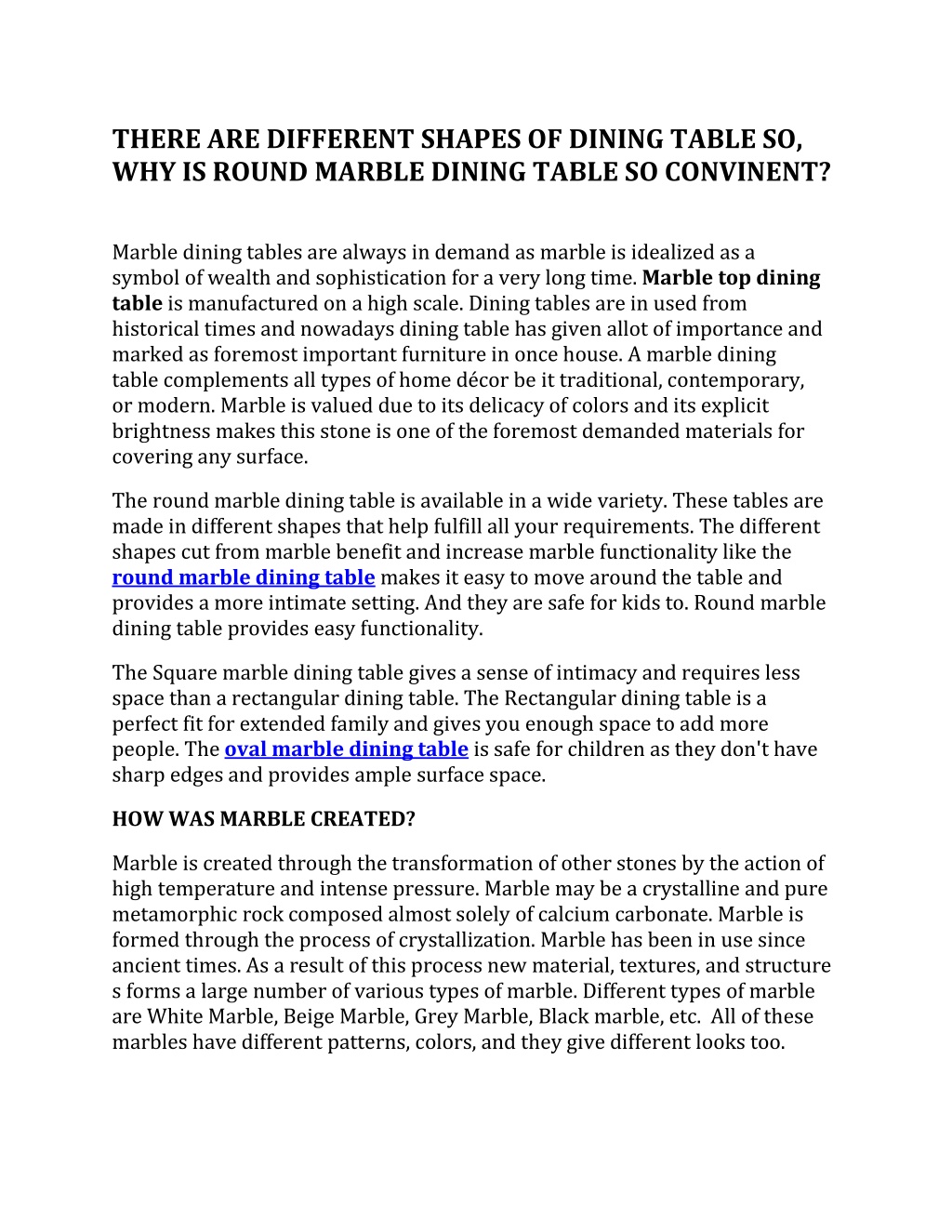 THERE ARE DIFFERENT SHAPES OF DINING TABLE SO, WHY IS ROUND MARBLE DINING TABLE SO CONVINENT?

Marble dining tables are always in demand as marble is idealized as a symbol of wealth and sophistication for a very long time. Marble top dining table is manufactured on a high scale. Dining tables are in used from historical times and nowadays dining table has given allot of importance and marked as foremost important furniture in once house. A marble dining table complements all types of home décor be it traditional, contemporary, or modern. Marble is valued due to its delicacy of colors and its explicit brightness makes this stone is one of the foremost demanded materials for covering any surface.

The round marble dining table is available in a wide variety. These tables are made in different shapes that help fulfill all your requirements. The different shapes cut from marble benefit and increase marble functionality like the round marble dining table makes it easy to move around the table and provides a more intimate setting. And they are safe for kids to. Round marble dining table provides easy functionality.

The Square marble dining table gives a sense of intimacy and requires less space than a rectangular dining table. The Rectangular dining table is a perfect fit for extended family and gives you enough space to add more people. The oval marble dining table is safe for children as they don't have sharp edges and provides ample surface space.

HOW WAS MARBLE CREATED?

Marble is created through the transformation of other stones by the action of high temperature and intense pressure. Marble may be a crystalline and pure metamorphic rock composed almost solely of calcium carbonate. Marble is formed through the process of crystallization. Marble has been in use since ancient times. As a result of this process new material, textures, and structure s forms a large number of various types of marble. Different types of marble are White Marble, Beige Marble, Grey Marble, Black marble, etc. All of these marbles have different patterns, colors, and they give different looks too.